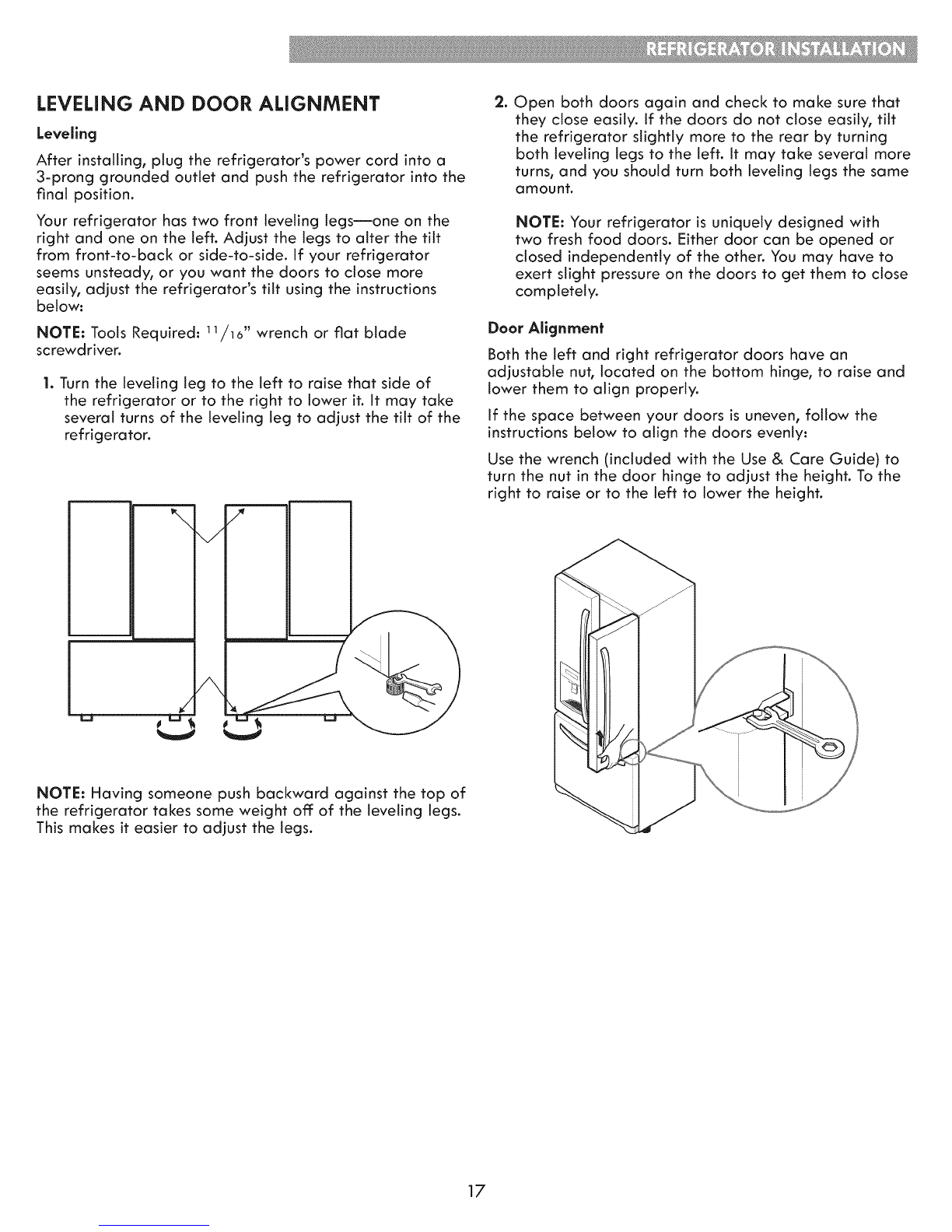 REFRIGERATOR INSTALLATION

LEVELING AND DOOR ALIGNMENT

Leveling

After installing, plug the refrigerator's power cord into a 3-prong grounded outlet and push the refrigerator into the final position.

Your refrigerator has two front leveling legs—one on the right and one on the left. Adjust the legs to alter the tilt from front-to-back or side-to-side. If your refrigerator seems unsteady, or you want the doors to close more easily, adjust the refrigerator's tilt using the instructions below:

NOTE: Tools Required: $^{11}/_{16}$" wrench or flat blade screwdriver.

1. Turn the leveling leg to the left to raise that side of the refrigerator or to the right to lower it. It may take several turns of the leveling leg to adjust the tilt of the refrigerator.

NOTE: Having someone push backward against the top of the refrigerator takes some weight off of the leveling legs. This makes it easier to adjust the legs.

2. Open both doors again and check to make sure that they close easily. If the doors do not close easily, tilt the refrigerator slightly more to the rear by turning both leveling legs to the left. It may take several more turns, and you should turn both leveling legs the same amount.

NOTE: Your refrigerator is uniquely designed with two fresh food doors. Either door can be opened or closed independently of the other. You may have to exert slight pressure on the doors to get them to close completely.

Door Alignment

Both the left and right refrigerator doors have an adjustable nut, located on the bottom hinge, to raise and lower them to align properly.

If the space between your doors is uneven, follow the instructions below to align the doors evenly:

Use the wrench (included with the Use & Care Guide) to turn the nut in the door hinge to adjust the height. To the right to raise or to the left to lower the height.

17